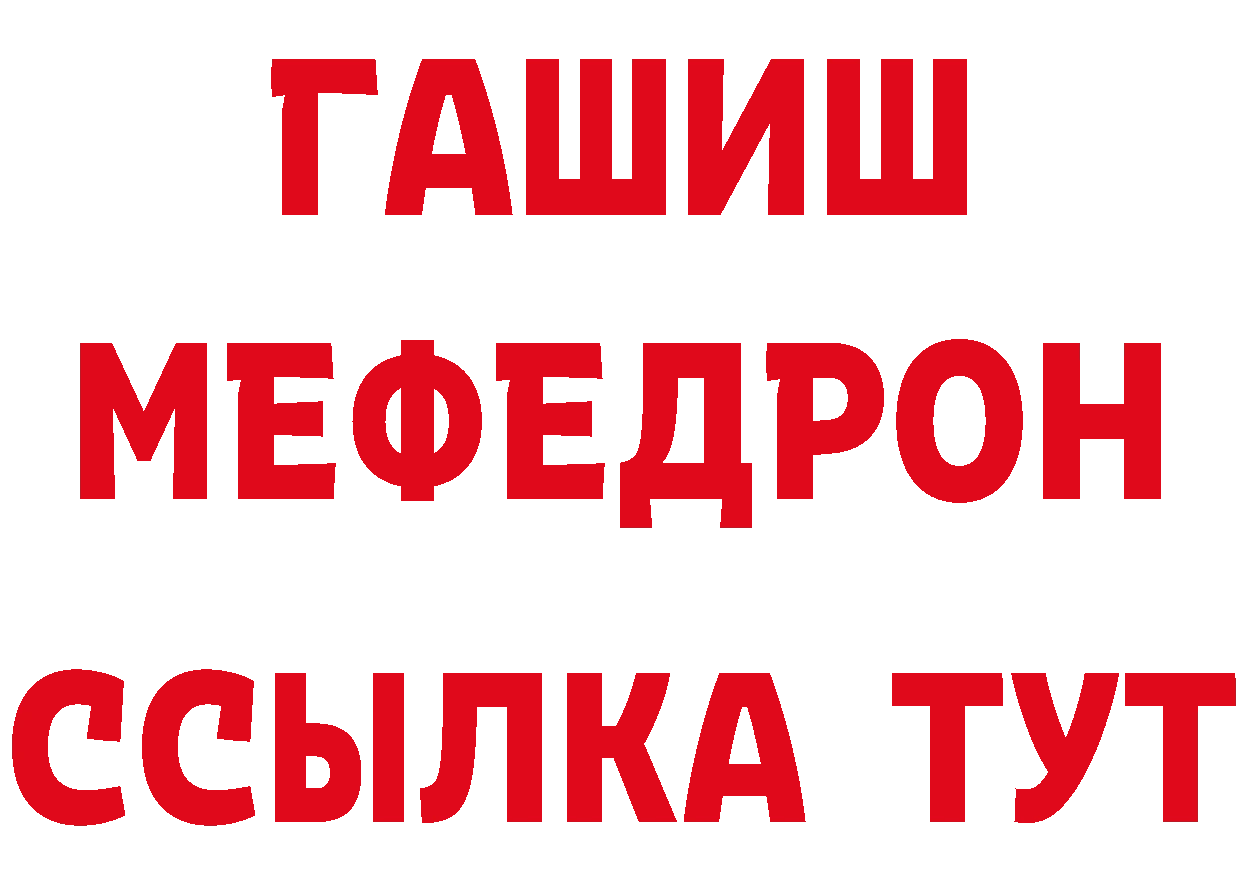 ГАШИШ
МЕФЕДРОН
ССЫЛКА ТУТ